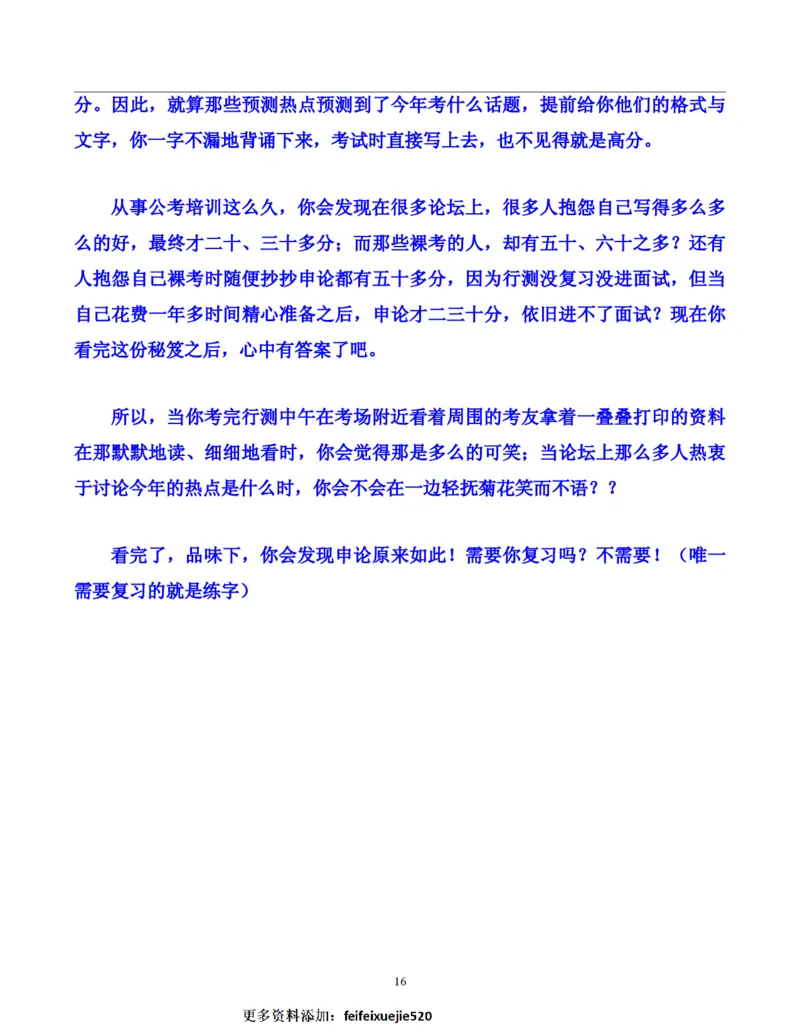 分。因此，就算那些预测热点预测到了今年考什么话题，提前给你他们的格式与文字，你一字不漏地背诵下来，考试时直接写上去，也不见得就是高分。

从事公考培训这么久，你会发现在很多论坛上，很多人抱怨自己写得多么多么的好，最终才二十、三十多分；而那些裸考的人，却有五十、六十之多？还有人抱怨自己裸考时随便抄抄申论都有五十多分，因为行测没复习没进面试，但当自己花费一年多时间精心准备之后，申论才二三十分，依旧进不了面试？现在你看完这份秘笈之后，心中有答案了吧。

所以，当你考完行测中午在考场附近看着周围的考友拿着一叠叠打印的资料在那默默地读、细细地看时，你会觉得那是多么的可笑；当论坛上那么多人热衷于讨论今年的热点是什么时，你会不会在一边轻抚菊花笑而不语？？

看完了，品味下，你会发现申论原来如此！需要你复习吗？不需要！（唯一需要复习的就是练字）

16

更多资料添加：feifeixuejie520